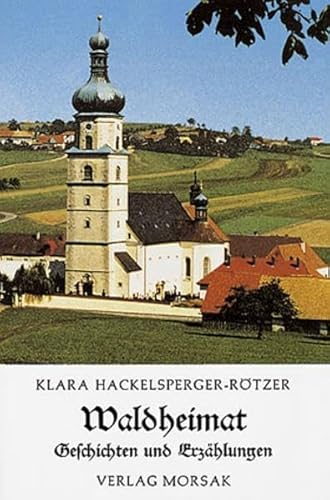 KLARA HACKELSPERGER-RÖTZER

Waldheimat

Geſchichten und Erzählungen

VERLAG MORSAK